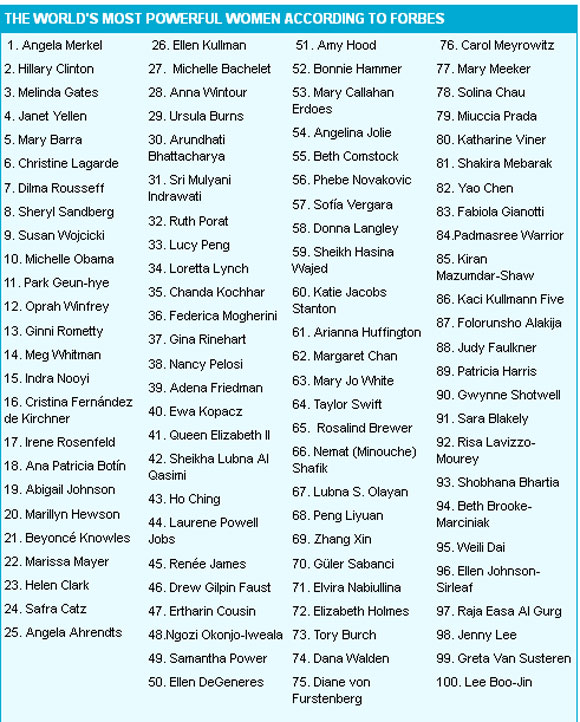 THE WORLD'S MOST POWERFUL WOMEN ACCORDING TO FORBES

1. Angela Merkel
2. Hillary Clinton
3. Melinda Gates
4. Janet Yellen
5. Mary Barra
6. Christine Lagarde
7. Dilma Rousseff
8. Sheryl Sandberg
9. Susan Wojcicki
10. Michelle Obama
11. Park Geun-hye
12. Oprah Winfrey
13. Ginni Rometty
14. Meg Whitman
15. Indra Nooyi
16. Cristina Fernández de Kirchner
17. Irene Rosenfeld
18. Ana Patricia Botín
19. Abigail Johnson
20. Marillyn Hewson
21. Beyoncé Knowles
22. Marissa Mayer
23. Helen Clark
24. Safra Catz
25. Angela Ahrendts

26. Ellen Kullman
27. Michelle Bachelet
28. Anna Wintour
29. Ursula Burns
30. Arundhati Bhattacharya
31. Sri Mulyani Indrawati
32. Ruth Porat
33. Lucy Peng
34. Loretta Lynch
35. Chanda Kochhar
36. Federica Mogherini
37. Gina Rinehart
38. Nancy Pelosi
39. Adena Friedman
40. Ewa Kopacz
41. Queen Elizabeth II
42. Sheikha Lubna Al Qasimi
43. Ho Ching
44. Laurene Powell Jobs
45. Renée James
46. Drew Gilpin Faust
47. Ertharin Cousin
48.Ngozi Okonjo-Iweala
49. Samantha Power
50. Ellen DeGeneres

51. Amy Hood
52. Bonnie Hammer
53. Mary Callahan Erdoes
54. Angelina Jolie
55. Beth Comstock
56. Phebe Novakovic
57. Sofía Vergara
58. Donna Langley
59. Sheikh Hasina Wajed
60. Katie Jacobs Stanton
61. Arianna Huffington
62. Margaret Chan
63. Mary Jo White
64. Taylor Swift
65. Rosalind Brewer
66. Nemat (Minouche) Shafik
67. Lubna S. Olayan
68. Peng Liyuan
69. Zhang Xin
70. Güler Sabanci
71. Elvira Nabiullina
72. Elizabeth Holmes
73. Tory Burch
74. Dana Walden
75. Diane von Furstenberg

76. Carol Meyrowitz
77. Mary Meeker
78. Solina Chau
79. Miuccia Prada
80. Katharine Viner
81. Shakira Mebarak
82. Yao Chen
83. Fabiola Gianotti
84.Padmasree Warrior
85. Kiran Mazumdar-Shaw
86. Kaci Kullmann Five
87. Folorunsho Alakija
88. Judy Faulkner
89. Patricia Harris
90. Gwynne Shotwell
91. Sara Blakely
92. Risa Lavizzo-Mourey
93. Shobhana Bhartia
94. Beth Brooke-Marciniak
95. Weili Dai
96. Ellen Johnson-Sirleaf
97. Raja Easa Al Gurg
98. Jenny Lee
99. Greta Van Susteren
100. Lee Boo-Jin